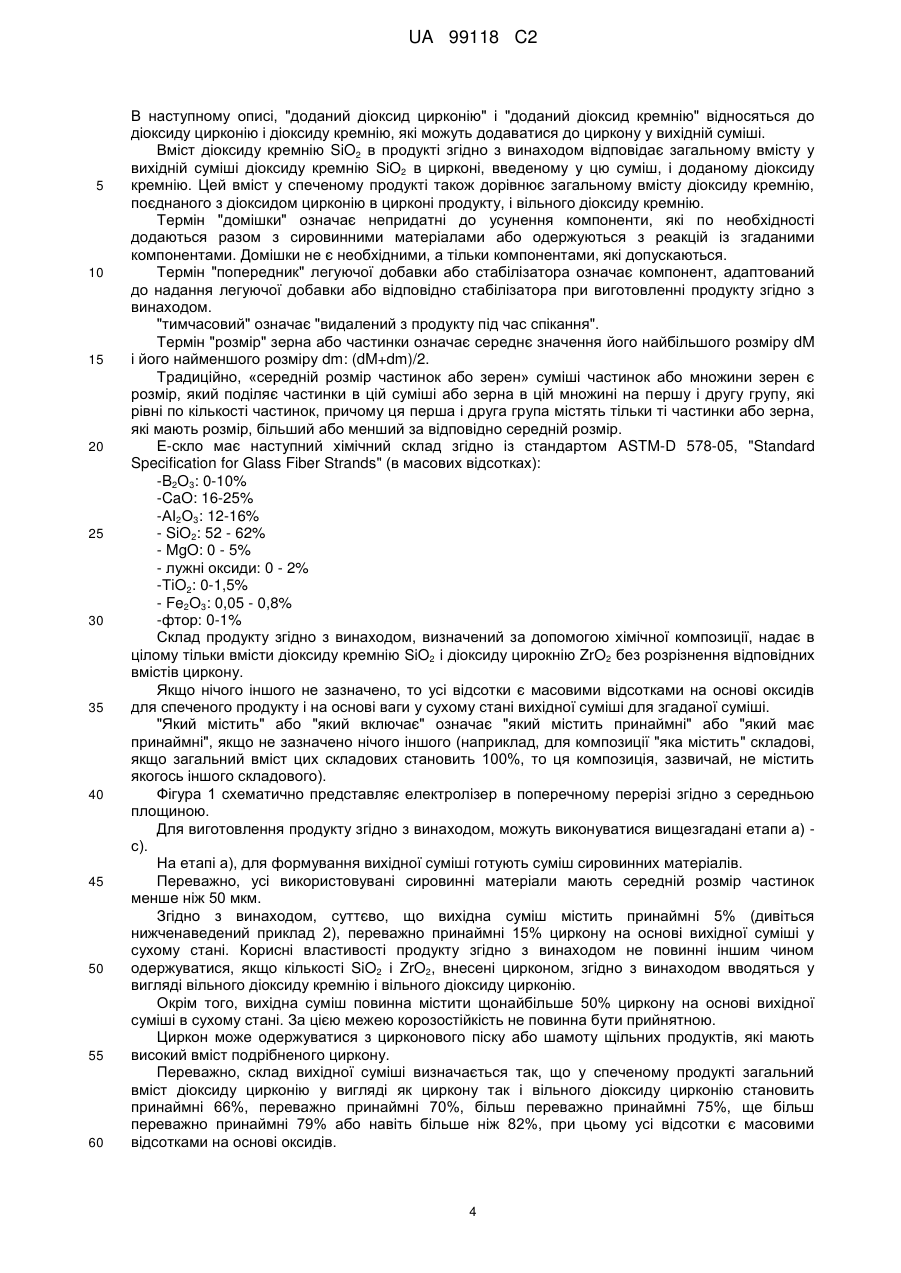 UA 99118 C2

В наступному описі, "доданий діоксид цирконію" і "доданий діоксид кремнію" відносяться до діоксиду цирконію і діоксиду кремнію, які можуть додаватися до циркону у вихідній суміші.

Вміст діоксиду кремнію $SiO_2$ в продукті згідно з винаходом відповідає загальному вмісту у вихідній суміші діоксиду кремнію $SiO_2$ в цирконі, введеному у цю суміш, і доданому діоксиду
5 кремнію. Цей вміст у спеченому продукті також дорівнює загальному вмісту діоксиду кремнію, поєднаного з діоксидом цирконію в цирконі продукту, і вільного діоксиду кремнію.

Термін "домішки" означає непридатні до усунення компоненти, які по необхідності додаються разом з сировинними матеріалами або одержуються з реакцій із згаданими компонентами. Домішки не є необхідними, а тільки компонентами, які допускаються.
10 Термін "попередник" легуючої добавки або стабілізатора означає компонент, адаптований до надання легуючої добавки або відповідно стабілізатора при виготовленні продукту згідно з винаходом.

"тимчасовий" означає "видалений з продукту під час спікання".

Термін "розмір" зерна або частинки означає середнє значення його найбільшого розміру dM
15 і його найменшого розміру dm: (dM+dm)/2.

Традиційно, «середній розмір частинок або зерен» суміші частинок або множини зерен є розмір, який поділяє частинки в цій суміші або зерна в цій множині на першу і другу групу, які рівні по кількості частинок, причому ця перша і друга група містять тільки ті частинки або зерна, які мають розмір, більший або менший за відповідно середній розмір.
20 Е-скло має наступний хімічний склад згідно із стандартом ASTM-D 578-05, "Standard Specification for Glass Fiber Strands" (в масових відсотках):
-$B_2O_3$: 0-10%
-CaO: 16-25%
-$Al_2O_3$: 12-16%
25 - $SiO_2$: 52 - 62%
- MgO: 0 - 5%
- лужні оксиди: 0 - 2%
-$TiO_2$: 0-1,5%
- $Fe_2O_3$: 0,05 - 0,8%
30 -фтор: 0-1%

Склад продукту згідно з винаходом, визначений за допомогою хімічної композиції, надає в цілому тільки вмісти діоксиду кремнію $SiO_2$ і діоксиду цирокнію $ZrO_2$ без розрізнення відповідних вмістів циркону.

Якщо нічого іншого не зазначено, то усі відсотки є масовими відсотками на основі оксидів
35 для спеченого продукту і на основі ваги у сухому стані вихідної суміші для згаданої суміші.

"Який містить" або "який включає" означає "який містить принаймні" або "який має принаймні", якщо не зазначено нічого іншого (наприклад, для композиції "яка містить" складові, якщо загальний вміст цих складових становить 100%, то ця композиція, зазвичай, не містить якогось іншого складового).
40 Фігура 1 схематично представляє електролізер в поперечному перерізі згідно з середньою площиною.

Для виготовлення продукту згідно з винаходом, можуть виконуватися вищезгадані етапи а) - с).

На етапі а), для формування вихідної суміші готують суміш сировинних матеріалів.
45 Переважно, усі використовувані сировинні матеріали мають середній розмір частинок менше ніж 50 мкм.

Згідно з винаходом, суттєво, що вихідна суміш містить принаймні 5% (дивіться нижченаведений приклад 2), переважно принаймні 15% циркону на основі вихідної суміші у сухому стані. Корисні властивості продукту згідно з винаходом не повинні іншим чином
50 одержуватися, якщо кількості $SiO_2$ і $ZrO_2$, внесені цирконом, згідно з винаходом вводяться у вигляді вільного діоксиду кремнію і вільного діоксиду цирконію.

Окрім того, вихідна суміш повинна містити щонайбільше 50% циркону на основі вихідної суміші в сухому стані. За цією межею корозостійкість не повинна бути прийнятною.

Циркон може одержуватися з цирконового піску або шамоту щільних продуктів, які мають
55 високий вміст подрібненого циркону.

Переважно, склад вихідної суміші визначається так, що у спеченому продукті загальний вміст діоксиду цирконію у вигляді як циркону так і вільного діоксиду цирконію становить принаймні 66%, переважно принаймні 70%, більш переважно принаймні 75%, ще більш переважно принаймні 79% або навіть більше ніж 82%, при цьому усі відсотки є масовими
60 відсотками на основі оксидів.

4